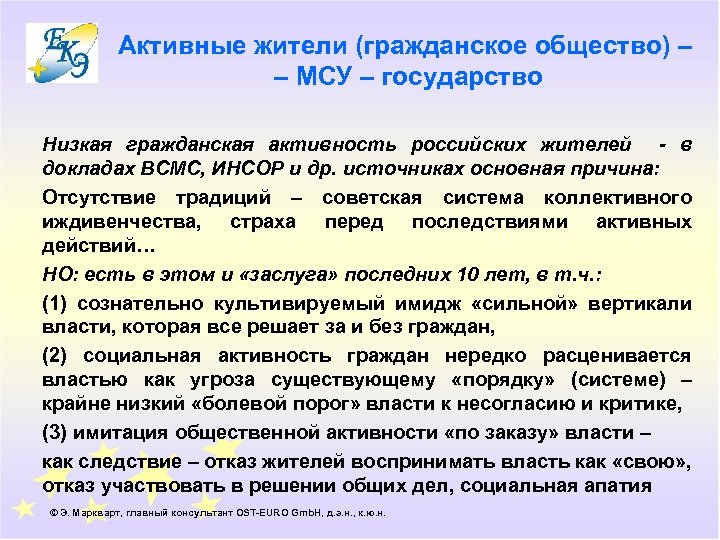 ЕКЭ

Активные жители (гражданское общество) – – МСУ – государство

Низкая гражданская активность российских жителей - в докладах ВСМС, ИНСОР и др. источниках основная причина:

Отсутствие традиций – советская система коллективного иждивенчества, страха перед последствиями активных действий…

НО: есть в этом и «заслуга» последних 10 лет, в т.ч.:

(1) сознательно культивируемый имидж «сильной» вертикали власти, которая все решает за и без граждан,

(2) социальная активность граждан нередко расценивается властью как угроза существующему «порядку» (системе) – крайне низкий «болевой порог» власти к несогласию и критике,

(3) имитация общественной активности «по заказу» власти –

как следствие – отказ жителей воспринимать власть как «свою», отказ участвовать в решении общих дел, социальная апатия

© Э. Маркварт, главный консультант OST-EURO GmbH, д.э.н., к.ю.н.